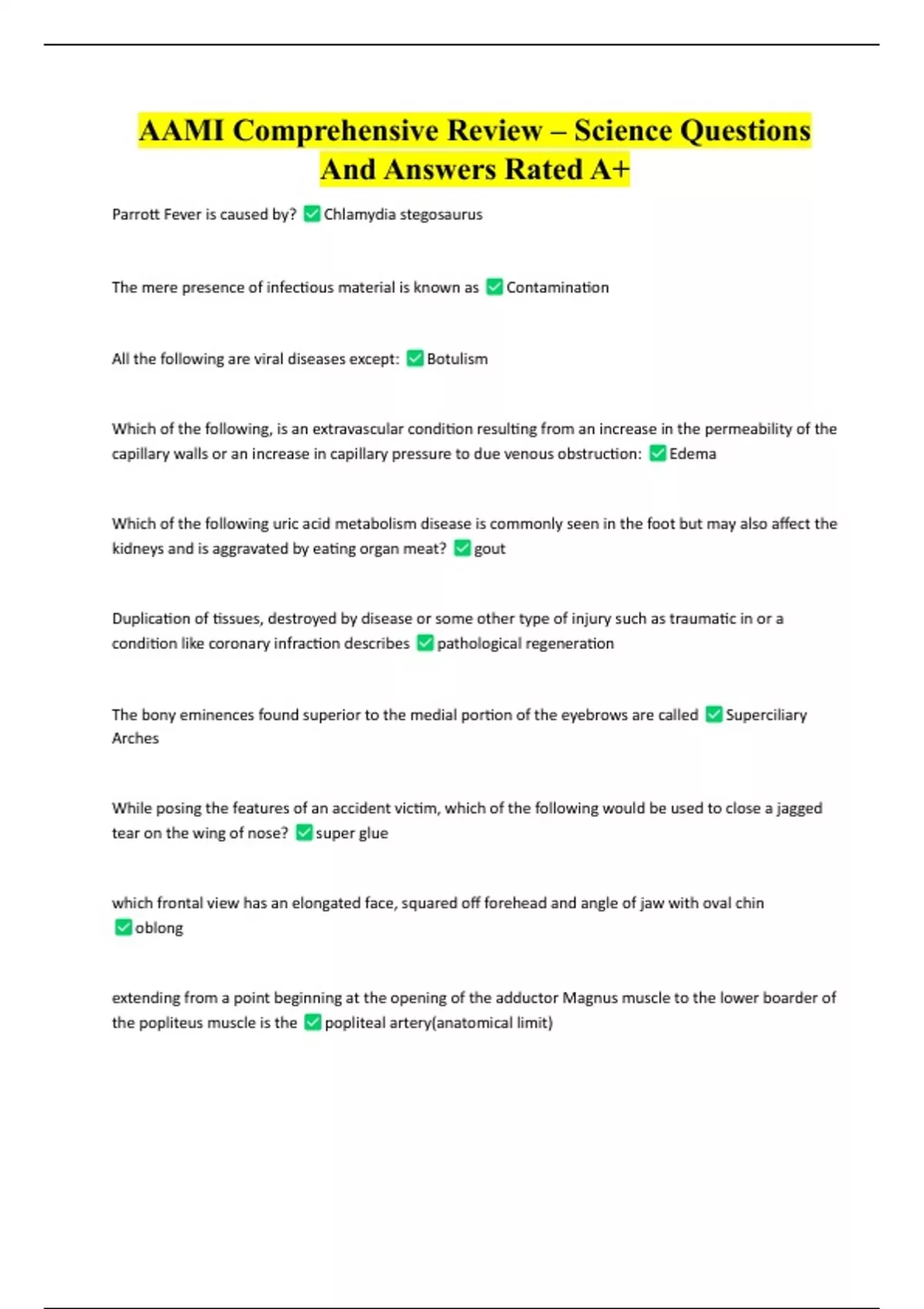 AAMI Comprehensive Review – Science Questions And Answers Rated A+

Parrott Fever is caused by? ✅Chlamydia stegosaurus

The mere presence of infectious material is known as ✅Contamination

All the following are viral diseases except: ✅Botulism

Which of the following, is an extravascular condition resulting from an increase in the permeability of the capillary walls or an increase in capillary pressure to due venous obstruction: ✅Edema

Which of the following uric acid metabolism disease is commonly seen in the foot but may also affect the kidneys and is aggravated by eating organ meat? ✅gout

Duplication of tissues, destroyed by disease or some other type of injury such as traumatic in or a condition like coronary infraction describes ✅pathological regeneration

The bony eminences found superior to the medial portion of the eyebrows are called ✅Superciliary Arches

While posing the features of an accident victim, which of the following would be used to close a jagged tear on the wing of nose? ✅super glue

which frontal view has an elongated face, squared off forehead and angle of jaw with oval chin ✅oblong

extending from a point beginning at the opening of the adductor Magnus muscle to the lower boarder of the popliteus muscle is the ✅popliteal artery(anatomical limit)